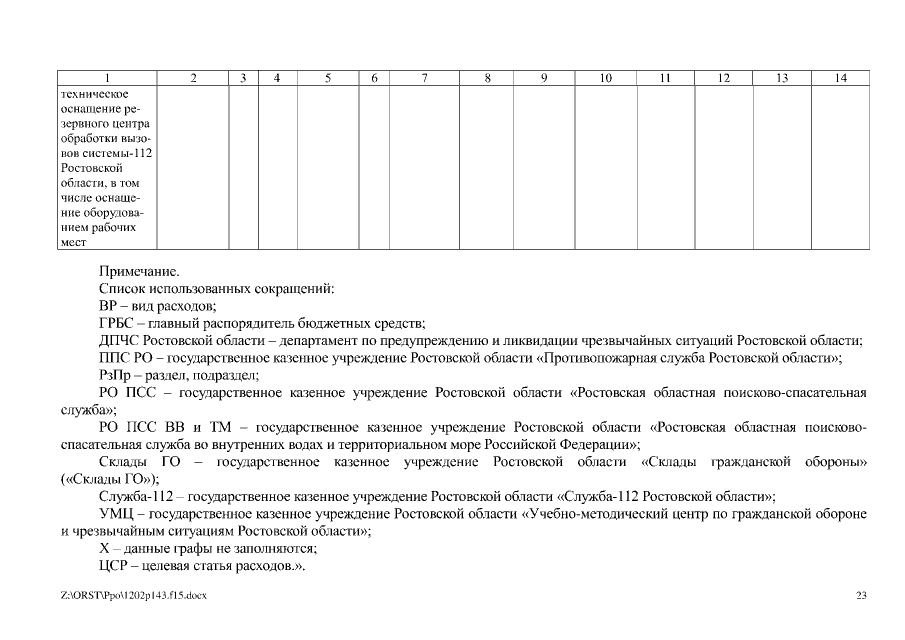 | 1 | 2 | 3 | 4 | 5 | 6 | 7 | 8 | 9 | 10 | 11 | 12 | 13 | 14 |
|---|---|---|---|---|---|---|---|---|---|---|---|---|---|
| техническое оснащение резервного центра обработки вызовов системы-112 Ростовской области, в том числе оснащение оборудованием рабочих мест | | | | | | | | | | | | | |

Примечание.

Список использованных сокращений:

ВР – вид расходов;

ГРБС – главный распорядитель бюджетных средств;

ДПЧС Ростовской области – департамент по предупреждению и ликвидации чрезвычайных ситуаций Ростовской области;

ППС РО – государственное казенное учреждение Ростовской области «Противопожарная служба Ростовской области»;

РзПр – раздел, подраздел;

РО ПСС – государственное казенное учреждение Ростовской области «Ростовская областная поисково-спасательная служба»;

РО ПСС ВВ и ТМ – государственное казенное учреждение Ростовской области «Ростовская областная поисково-спасательная служба во внутренних водах и территориальном море Российской Федерации»;

Склады ГО – государственное казенное учреждение Ростовской области «Склады гражданской обороны» («Склады ГО»);

Служба-112 – государственное казенное учреждение Ростовской области «Служба-112 Ростовской области»;

УМЦ – государственное казенное учреждение Ростовской области «Учебно-методический центр по гражданской обороне и чрезвычайным ситуациям Ростовской области»;

Х – данные графы не заполняются;

ЦСР – целевая статья расходов.».

Z:\ORST\Ppo\1202p143.f15.docx

23